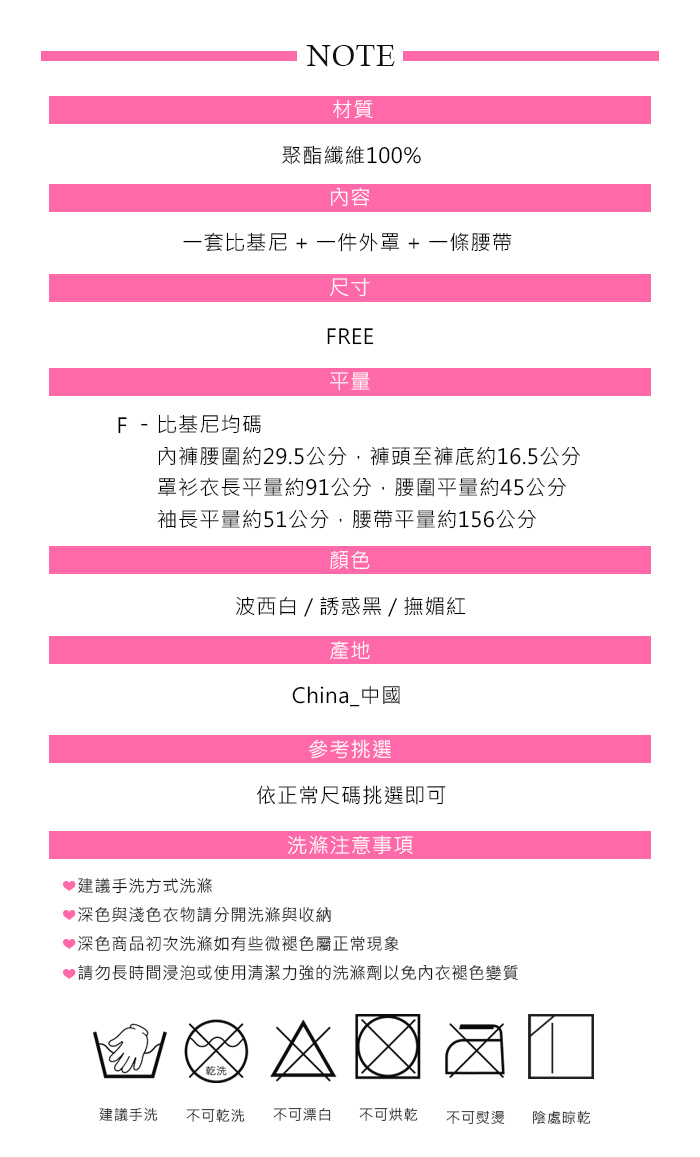 NOTE

材質

聚酯纖維100%

內容

一套比基尼 + 一件外罩 + 一條腰帶

尺寸

FREE

平量

F - 比基尼均碼
內褲腰圍約29.5公分，褲頭至褲底約16.5公分
罩衫衣長平量約91公分，腰圍平量約45公分
袖長平量約51公分，腰帶平量約156公分

顏色

波西白 / 誘惑黑 / 撫媚紅

產地

China_中國

參考挑選

依正常尺碼挑選即可

洗滌注意事項

❤建議手洗方式洗滌
❤深色與淺色衣物請分開洗滌與收納
❤深色商品初次洗滌如有些微褪色屬正常現象
❤請勿長時間浸泡或使用清潔力強的洗滌劑以免內衣褪色變質

乾洗

建議手洗 不可乾洗 不可漂白 不可烘乾 不可熨燙 陰處晾乾